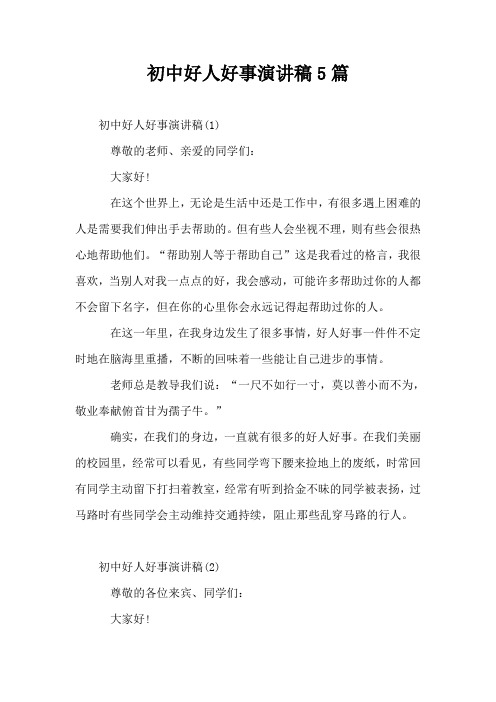 初中好人好事演讲稿5篇

初中好人好事演讲稿(1)

尊敬的老师、亲爱的同学们:

大家好!

在这个世界上，无论是生活中还是工作中，有很多遇上困难的人是需要我们伸出手去帮助的。但有些人会坐视不理，则有些会很热心地帮助他们。“帮助别人等于帮助自己”这是我看过的格言，我很喜欢，当别人对我一点点的好，我会感动，可能许多帮助过你的人都不会留下名字，但在你的心里你会永远记得起帮助过你的人。

在这一年里，在我身边发生了很多事情，好人好事一件件不定时地在脑海里重播，不断的回味着一些能让自己进步的事情。

老师总是教导我们说：“一尺不如行一寸，莫以善小而不为，敬业奉献俯首甘为孺子牛。”

确实，在我们的身边，一直就有很多的好人好事。在我们美丽的校园里，经常可以看见，有些同学弯下腰来捡地上的废纸，时常回有同学主动留下打扫着教室，经常有听到拾金不昧的同学被表扬，过马路时有些同学会主动维持交通持续，阻止那些乱穿马路的行人。

初中好人好事演讲稿(2)

尊敬的各位来宾、同学们:

大家好!